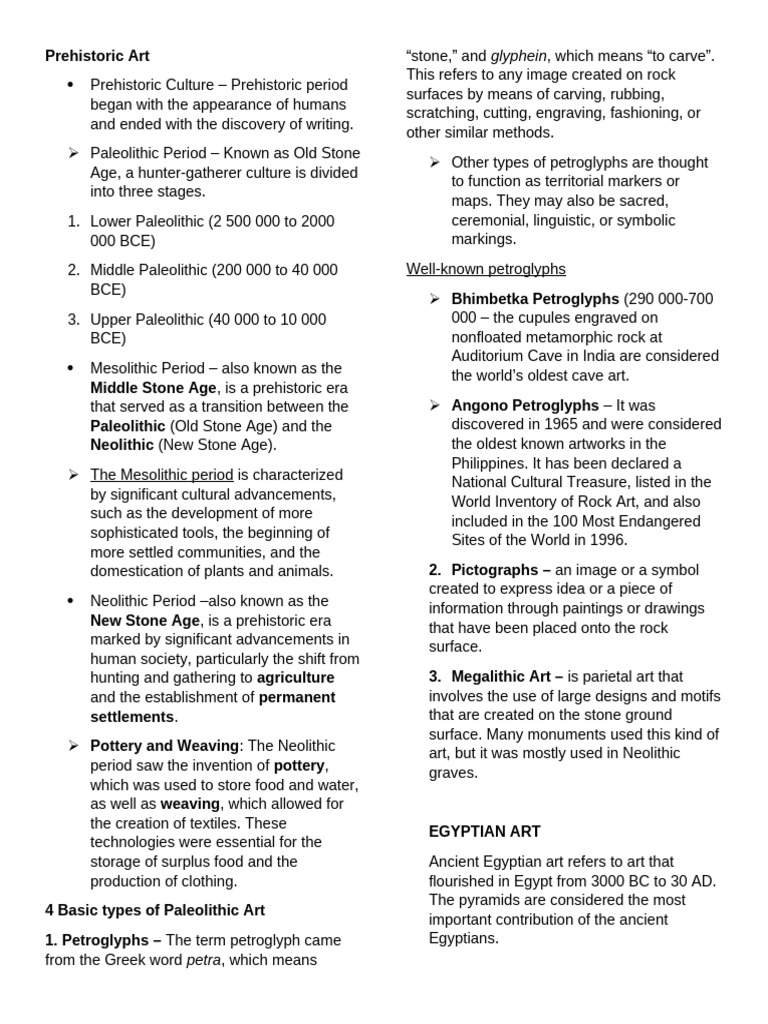 Prehistoric Art

• Prehistoric Culture – Prehistoric period began with the appearance of humans and ended with the discovery of writing.

➢ Paleolithic Period – Known as Old Stone Age, a hunter-gatherer culture is divided into three stages.

1. Lower Paleolithic (2 500 000 to 2000 000 BCE)

2. Middle Paleolithic (200 000 to 40 000 BCE)

3. Upper Paleolithic (40 000 to 10 000 BCE)

• Mesolithic Period – also known as the Middle Stone Age, is a prehistoric era that served as a transition between the Paleolithic (Old Stone Age) and the Neolithic (New Stone Age).

➢ The Mesolithic period is characterized by significant cultural advancements, such as the development of more sophisticated tools, the beginning of more settled communities, and the domestication of plants and animals.

• Neolithic Period –also known as the New Stone Age, is a prehistoric era marked by significant advancements in human society, particularly the shift from hunting and gathering to agriculture and the establishment of permanent settlements.

➢ Pottery and Weaving: The Neolithic period saw the invention of pottery, which was used to store food and water, as well as weaving, which allowed for the creation of textiles. These technologies were essential for the storage of surplus food and the production of clothing.

4 Basic types of Paleolithic Art

1. Petroglyphs – The term petroglyph came from the Greek word petra, which means "stone," and glyphein, which means "to carve". This refers to any image created on rock surfaces by means of carving, rubbing, scratching, cutting, engraving, fashioning, or other similar methods.

➢ Other types of petroglyphs are thought to function as territorial markers or maps. They may also be sacred, ceremonial, linguistic, or symbolic markings.

Well-known petroglyphs

➢ Bhimbetka Petroglyphs (290 000-700 000 – the cupules engraved on nonfloated metamorphic rock at Auditorium Cave in India are considered the world's oldest cave art.

➢ Angono Petroglyphs – It was discovered in 1965 and were considered the oldest known artworks in the Philippines. It has been declared a National Cultural Treasure, listed in the World Inventory of Rock Art, and also included in the 100 Most Endangered Sites of the World in 1996.

2. Pictographs – an image or a symbol created to express idea or a piece of information through paintings or drawings that have been placed onto the rock surface.

3. Megalithic Art – is parietal art that involves the use of large designs and motifs that are created on the stone ground surface. Many monuments used this kind of art, but it was mostly used in Neolithic graves.

EGYPTIAN ART

Ancient Egyptian art refers to art that flourished in Egypt from 3000 BC to 30 AD. The pyramids are considered the most important contribution of the ancient Egyptians.